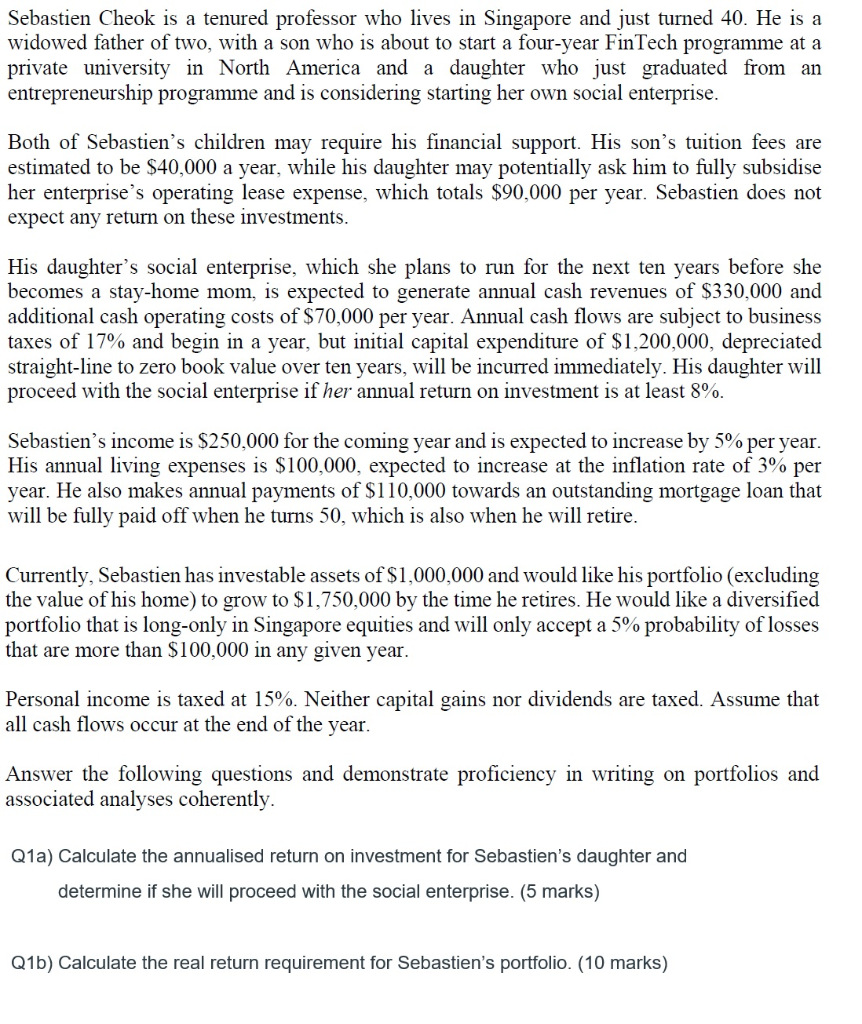 Sebastien Cheok is a tenured professor who lives in Singapore and just turned 40. He is a widowed father of two, with a son who is about to start a four-year FinTech programme at a private university in North America and a daughter who just graduated from an entrepreneurship programme and is considering starting her own social enterprise.

Both of Sebastien's children may require his financial support. His son's tuition fees are estimated to be \$40,000 a year, while his daughter may potentially ask him to fully subsidise her enterprise's operating lease expense, which totals \$90,000 per year. Sebastien does not expect any return on these investments.

His daughter's social enterprise, which she plans to run for the next ten years before she becomes a stay-home mom, is expected to generate annual cash revenues of \$330,000 and additional cash operating costs of \$70,000 per year. Annual cash flows are subject to business taxes of 17% and begin in a year, but initial capital expenditure of \$1,200,000, depreciated straight-line to zero book value over ten years, will be incurred immediately. His daughter will proceed with the social enterprise if her annual return on investment is at least 8%.

Sebastien's income is \$250,000 for the coming year and is expected to increase by 5% per year. His annual living expenses is \$100,000, expected to increase at the inflation rate of 3% per year. He also makes annual payments of \$110,000 towards an outstanding mortgage loan that will be fully paid off when he turns 50, which is also when he will retire.

Currently, Sebastien has investable assets of \$1,000,000 and would like his portfolio (excluding the value of his home) to grow to \$1,750,000 by the time he retires. He would like a diversified portfolio that is long-only in Singapore equities and will only accept a 5% probability of losses that are more than \$100,000 in any given year.

Personal income is taxed at 15%. Neither capital gains nor dividends are taxed. Assume that all cash flows occur at the end of the year.

Answer the following questions and demonstrate proficiency in writing on portfolios and associated analyses coherently.

Q1a) Calculate the annualised return on investment for Sebastien's daughter and determine if she will proceed with the social enterprise. (5 marks)

Q1b) Calculate the real return requirement for Sebastien's portfolio. (10 marks)